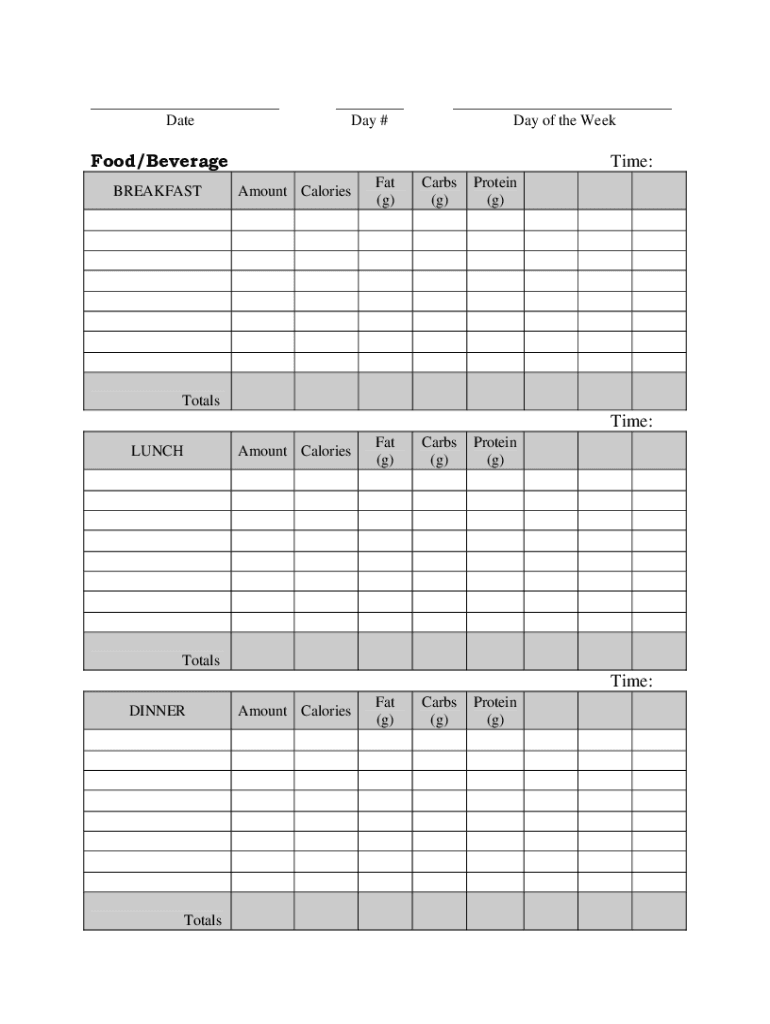 Date Day # Day of the Week

**Food/Beverage** Time:

| BREAKFAST | Amount | Calories | Fat (g) | Carbs (g) | Protein (g) | | | |
|---|---|---|---|---|---|---|---|---|
| | | | | | | | | |
| | | | | | | | | |
| | | | | | | | | |
| | | | | | | | | |
| | | | | | | | | |
| | | | | | | | | |
| | | | | | | | | |
| | | | | | | | | |
| Totals | | | | | | | | |

Time:

| LUNCH | Amount | Calories | Fat (g) | Carbs (g) | Protein (g) | | | |
|---|---|---|---|---|---|---|---|---|
| | | | | | | | | |
| | | | | | | | | |
| | | | | | | | | |
| | | | | | | | | |
| | | | | | | | | |
| | | | | | | | | |
| | | | | | | | | |
| | | | | | | | | |
| Totals | | | | | | | | |

Time:

| DINNER | Amount | Calories | Fat (g) | Carbs (g) | Protein (g) | | | |
|---|---|---|---|---|---|---|---|---|
| | | | | | | | | |
| | | | | | | | | |
| | | | | | | | | |
| | | | | | | | | |
| | | | | | | | | |
| | | | | | | | | |
| | | | | | | | | |
| | | | | | | | | |
| Totals | | | | | | | | |